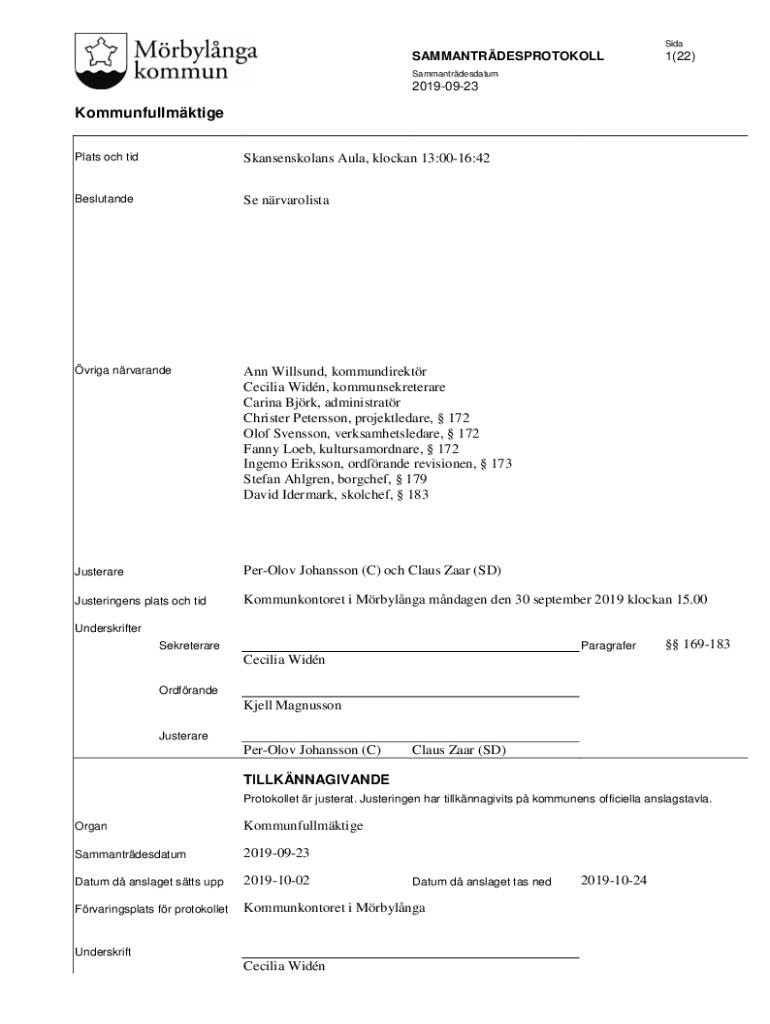 Mörbylånga kommun

SAMMANTRÄDESPROTOKOLL

Sida
1(22)

Sammanträdesdatum
2019-09-23

Kommunfullmäktige

Plats och tid
Skansenskolans Aula, klockan 13:00-16:42

Beslutande
Se närvarolista

Övriga närvarande
Ann Willsund, kommundirektör
Cecilia Widén, kommunsekreterare
Carina Björk, administratör
Christer Petersson, projektledare, § 172
Olof Svensson, verksamhetsledare, § 172
Fanny Loeb, kultursamordnare, § 172
Ingemo Eriksson, ordförande revisionen, § 173
Stefan Ahlgren, borgchef, § 179
David Idermark, skolchef, § 183

Justerare
Per-Olov Johansson (C) och Claus Zaar (SD)

Justeringens plats och tid
Kommunkontoret i Mörbylånga måndagen den 30 september 2019 klockan 15.00

Underskrifter

Sekreterare
Cecilia Widén

Paragrafer
§§ 169-183

Ordförande
Kjell Magnusson

Justerare
Per-Olov Johansson (C) Claus Zaar (SD)

TILLKÄNNAGIVANDE
Protokollet är justerat. Justeringen har tillkännagivits på kommunens officiella anslagstavla.

Organ
Kommunfullmäktige

Sammanträdesdatum
2019-09-23

Datum då anslaget sätts upp
2019-10-02

Datum då anslaget tas ned
2019-10-24

Förvaringsplats för protokollet
Kommunkontoret i Mörbylånga

Underskrift
Cecilia Widén